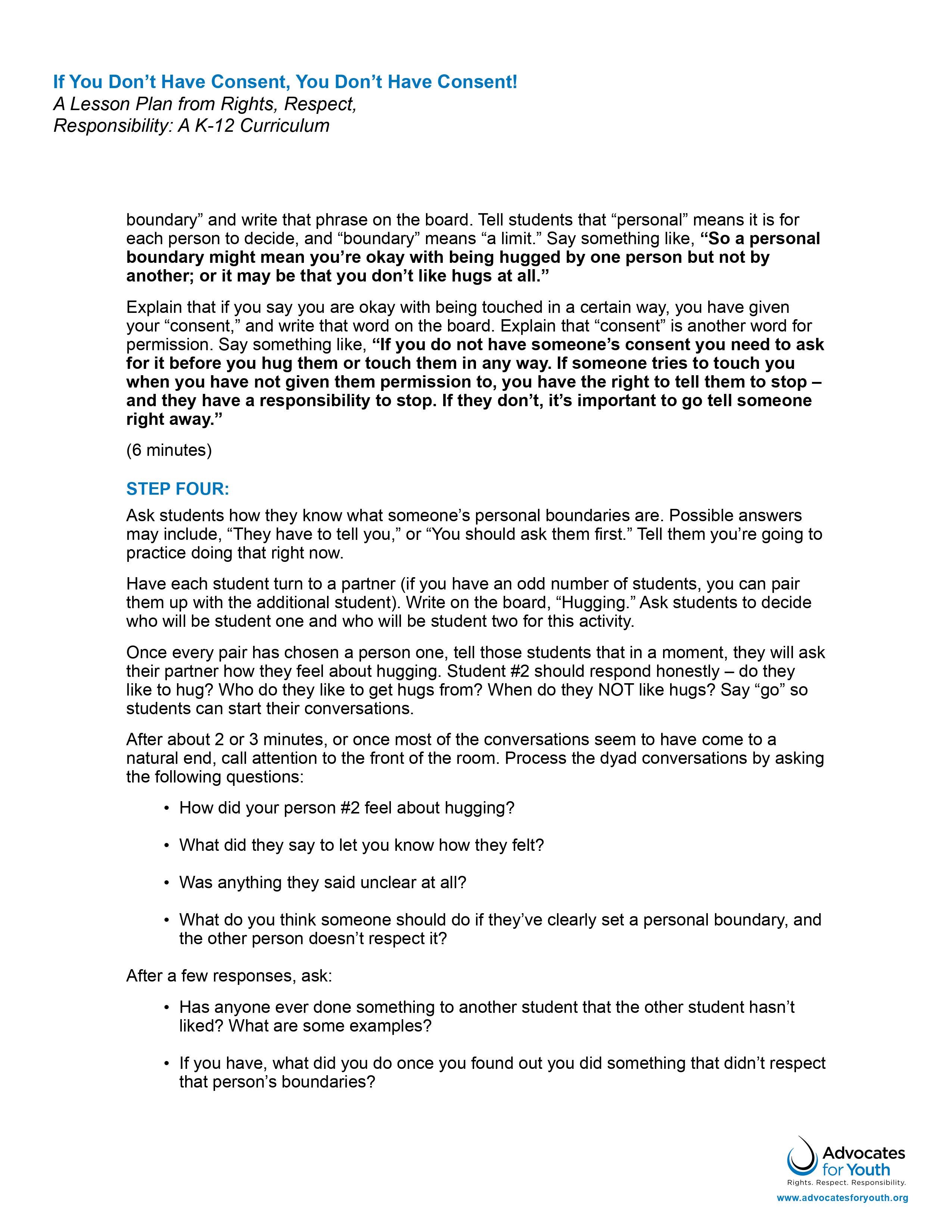 If You Don't Have Consent, You Don't Have Consent!
A Lesson Plan from Rights, Respect, Responsibility: A K-12 Curriculum

boundary" and write that phrase on the board. Tell students that "personal" means it is for each person to decide, and "boundary" means "a limit." Say something like, "So a personal boundary might mean you're okay with being hugged by one person but not by another; or it may be that you don't like hugs at all."

Explain that if you say you are okay with being touched in a certain way, you have given your "consent," and write that word on the board. Explain that "consent" is another word for permission. Say something like, "If you do not have someone's consent you need to ask for it before you hug them or touch them in any way. If someone tries to touch you when you have not given them permission to, you have the right to tell them to stop – and they have a responsibility to stop. If they don't, it's important to go tell someone right away."

(6 minutes)

STEP FOUR:

Ask students how they know what someone's personal boundaries are. Possible answers may include, "They have to tell you," or "You should ask them first." Tell them you're going to practice doing that right now.

Have each student turn to a partner (if you have an odd number of students, you can pair them up with the additional student). Write on the board, "Hugging." Ask students to decide who will be student one and who will be student two for this activity.

Once every pair has chosen a person one, tell those students that in a moment, they will ask their partner how they feel about hugging. Student #2 should respond honestly – do they like to hug? Who do they like to get hugs from? When do they NOT like hugs? Say "go" so students can start their conversations.

After about 2 or 3 minutes, or once most of the conversations seem to have come to a natural end, call attention to the front of the room. Process the dyad conversations by asking the following questions:

• How did your person #2 feel about hugging?

• What did they say to let you know how they felt?

• Was anything they said unclear at all?

• What do you think someone should do if they've clearly set a personal boundary, and the other person doesn't respect it?

After a few responses, ask:

• Has anyone ever done something to another student that the other student hasn't liked? What are some examples?

• If you have, what did you do once you found out you did something that didn't respect that person's boundaries?

Advocates for Youth
Rights. Respect. Responsibility.
www.advocatesforyouth.org